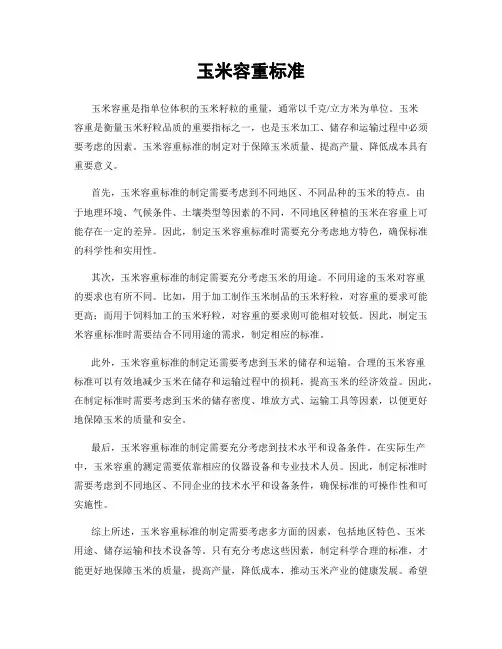 玉米容重标准

玉米容重是指单位体积的玉米籽粒的重量，通常以千克/立方米为单位。玉米容重是衡量玉米籽粒品质的重要指标之一，也是玉米加工、储存和运输过程中必须要考虑的因素。玉米容重标准的制定对于保障玉米质量、提高产量、降低成本具有重要意义。

首先，玉米容重标准的制定需要考虑到不同地区、不同品种的玉米的特点。由于地理环境、气候条件、土壤类型等因素的不同，不同地区种植的玉米在容重上可能存在一定的差异。因此，制定玉米容重标准时需要充分考虑地方特色，确保标准的科学性和实用性。

其次，玉米容重标准的制定需要充分考虑玉米的用途。不同用途的玉米对容重的要求也有所不同。比如，用于加工制作玉米制品的玉米籽粒，对容重的要求可能更高；而用于饲料加工的玉米籽粒，对容重的要求则可能相对较低。因此，制定玉米容重标准时需要结合不同用途的需求，制定相应的标准。

此外，玉米容重标准的制定还需要考虑到玉米的储存和运输。合理的玉米容重标准可以有效地减少玉米在储存和运输过程中的损耗，提高玉米的经济效益。因此，在制定标准时需要考虑到玉米的储存密度、堆放方式、运输工具等因素，以便更好地保障玉米的质量和安全。

最后，玉米容重标准的制定需要充分考虑到技术水平和设备条件。在实际生产中，玉米容重的测定需要依靠相应的仪器设备和专业技术人员。因此，制定标准时需要考虑到不同地区、不同企业的技术水平和设备条件，确保标准的可操作性和可实施性。

综上所述，玉米容重标准的制定需要考虑多方面的因素，包括地区特色、玉米用途、储存运输和技术设备等。只有充分考虑这些因素，制定科学合理的标准，才能更好地保障玉米的质量，提高产量，降低成本，推动玉米产业的健康发展。希望